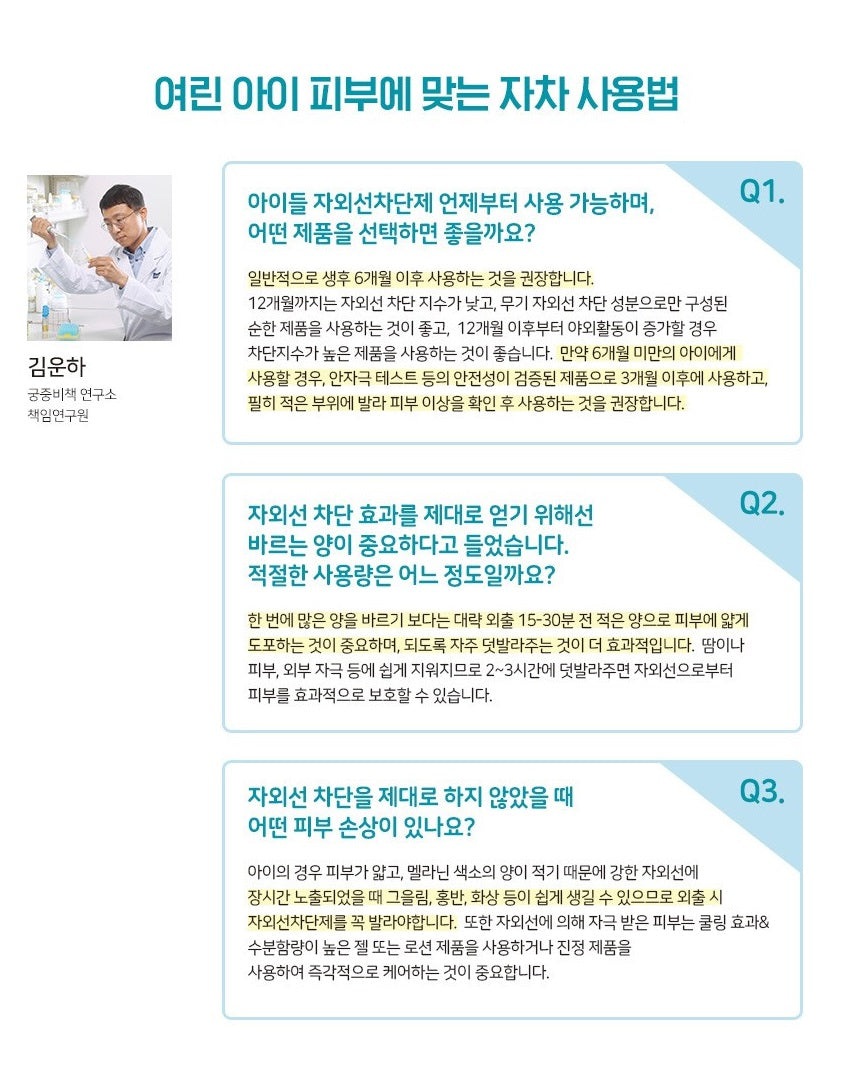 여린 아이 피부에 맞는 자차 사용법

김운하
궁중비책 연구소
책임연구원

Q1.
아이들 자외선차단제 언제부터 사용 가능하며, 어떤 제품을 선택하면 좋을까요?

일반적으로 생후 6개월 이후 사용하는 것을 권장합니다. 12개월까지는 자외선 차단 지수가 낮고, 무기 자외선 차단 성분으로만 구성된 순한 제품을 사용하는 것이 좋고, 12개월 이후부터 야외활동이 증가할 경우 차단지수가 높은 제품을 사용하는 것이 좋습니다. 만약 6개월 미만의 아이에게 사용할 경우, 안자극 테스트 등의 안전성이 검증된 제품으로 3개월 이후에 사용하고, 필히 적은 부위에 발라 피부 이상을 확인 후 사용하는 것을 권장합니다.

Q2.
자외선 차단 효과를 제대로 얻기 위해선 바르는 양이 중요하다고 들었습니다. 적절한 사용량은 어느 정도일까요?

한 번에 많은 양을 바르기 보다는 대략 외출 15-30분 전 적은 양으로 피부에 얇게 도포하는 것이 중요하며, 되도록 자주 덧발라주는 것이 더 효과적입니다. 땀이나 피부, 외부 자극 등에 쉽게 지워지므로 2~3시간에 덧발라주면 자외선으로부터 피부를 효과적으로 보호할 수 있습니다.

Q3.
자외선 차단을 제대로 하지 않았을 때 어떤 피부 손상이 있나요?

아이의 경우 피부가 얇고, 멜라닌 색소의 양이 적기 때문에 강한 자외선에 장시간 노출되었을 때 그을림, 홍반, 화상 등이 쉽게 생길 수 있으므로 외출 시 자외선차단제를 꼭 발라야합니다. 또한 자외선에 의해 자극 받은 피부는 쿨링 효과& 수분함량이 높은 젤 또는 로션 제품을 사용하거나 진정 제품을 사용하여 즉각적으로 케어하는 것이 중요합니다.